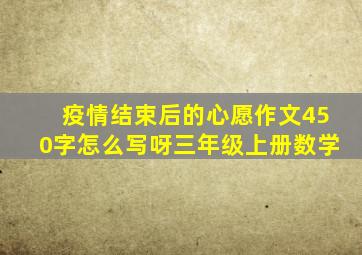 疫情结束后的心愿作文450字怎么写呀三年级上册数学